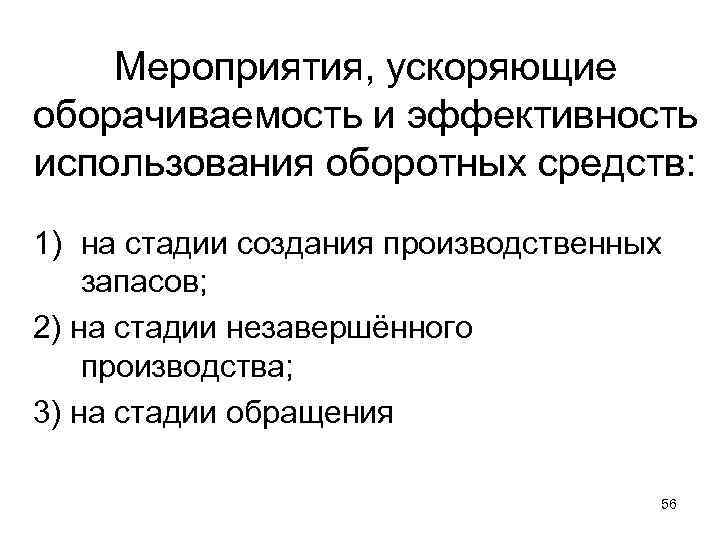 Мероприятия, ускоряющие оборачиваемость и эффективность использования оборотных средств:

1) на стадии создания производственных запасов;

2) на стадии незавершённого производства;

3) на стадии обращения

56